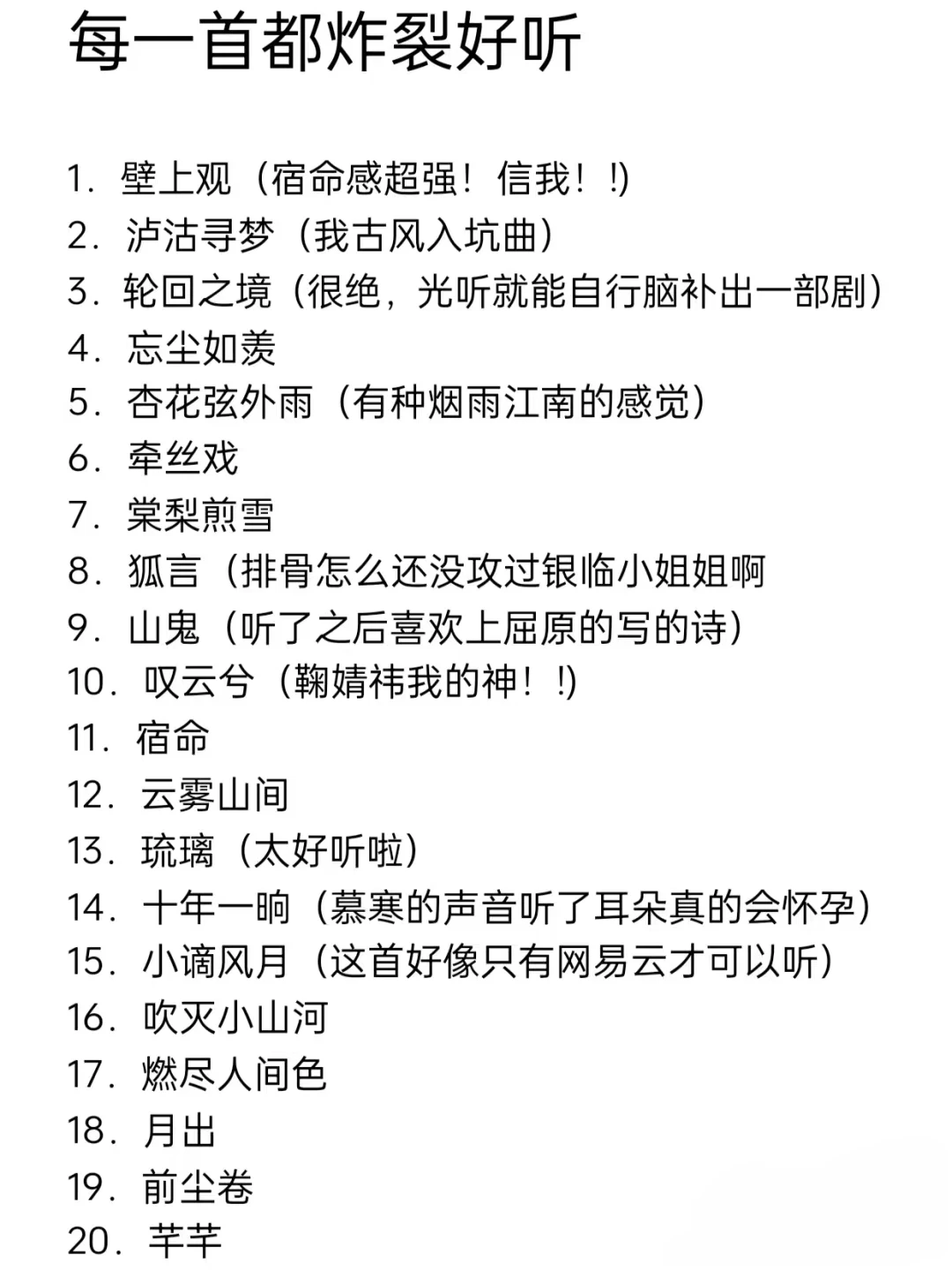 每一首都炸裂好听

1. 壁上观（宿命感超强！信我！!)
2. 泸沽寻梦（我古风入坑曲）
3. 轮回之境（很绝，光听就能自行脑补出一部剧）
4. 忘尘如羡
5. 杏花弦外雨（有种烟雨江南的感觉）
6. 牵丝戏
7. 棠梨煎雪
8. 狐言（排骨怎么还没攻过银临小姐姐啊
9. 山鬼（听了之后喜欢上屈原的写的诗）
10. 叹云兮（鞠婧祎我的神！!)
11. 宿命
12. 云雾山间
13. 琉璃（太好听啦）
14. 十年一晌（慕寒的声音听了耳朵真的会怀孕）
15. 小谪风月（这首好像只有网易云才可以听）
16. 吹灭小山河
17. 燃尽人间色
18. 月出
19. 前尘卷
20. 芊芊